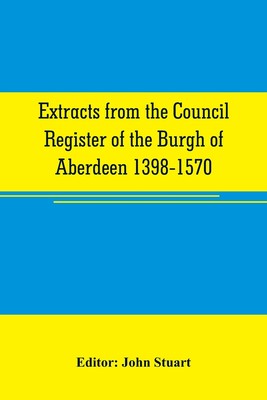 Extracts from the Council Register of the Burgh of Aberdeen 1398-1570

Editor: John Stuart